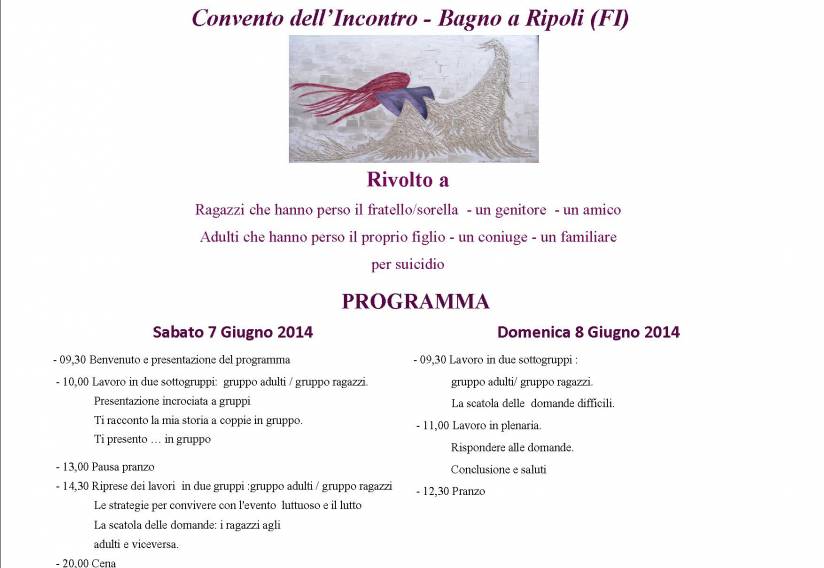 Convento dell'Incontro - Bagno a Ripoli (FI)

Rivolto a

Ragazzi che hanno perso il fratello/sorella - un genitore - un amico
Adulti che hanno perso il proprio figlio - un coniuge - un familiare
per suicidio

PROGRAMMA

Sabato 7 Giugno 2014

- 09,30 Benvenuto e presentazione del programma
- 10,00 Lavoro in due sottogruppi: gruppo adulti / gruppo ragazzi.
Presentazione incrociata a gruppi
Ti racconto la mia storia a coppie in gruppo.
Ti presento … in gruppo
- 13,00 Pausa pranzo
- 14,30 Riprese dei lavori in due gruppi :gruppo adulti / gruppo ragazzi
Le strategie per convivere con l'evento luttuoso e il lutto
La scatola delle domande: i ragazzi agli adulti e viceversa.
- 20,00 Cena

Domenica 8 Giugno 2014

- 09,30 Lavoro in due sottogruppi :
gruppo adulti/ gruppo ragazzi.
La scatola delle domande difficili.
- 11,00 Lavoro in plenaria.
Rispondere alle domande.
Conclusione e saluti
- 12,30 Pranzo